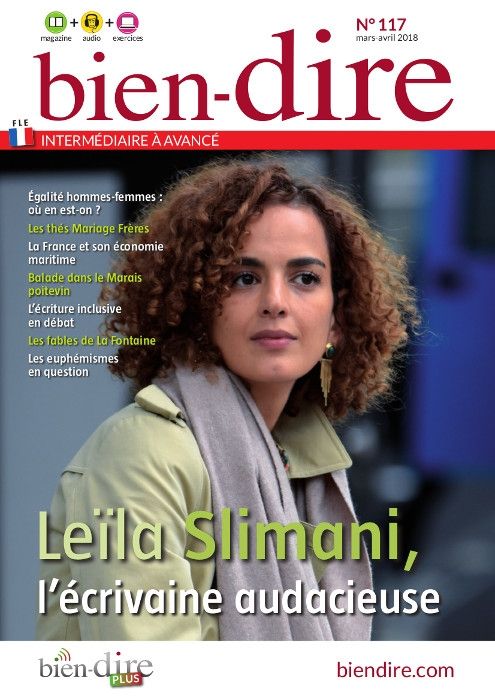 magazine + audio + exercices

N° 117
mars-avril 2018

bien-dire

FLE
INTERMÉDIAIRE À AVANCÉ

Égalité hommes-femmes : où en est-on ?

Les thés Mariage Frères

La France et son économie maritime

Balade dans le Marais poitevin

L'écriture inclusive en débat

Les fables de La Fontaine

Les euphémismes en question

Leïla Slimani,
l'écrivaine audacieuse

bien-dire PLUS

biendire.com